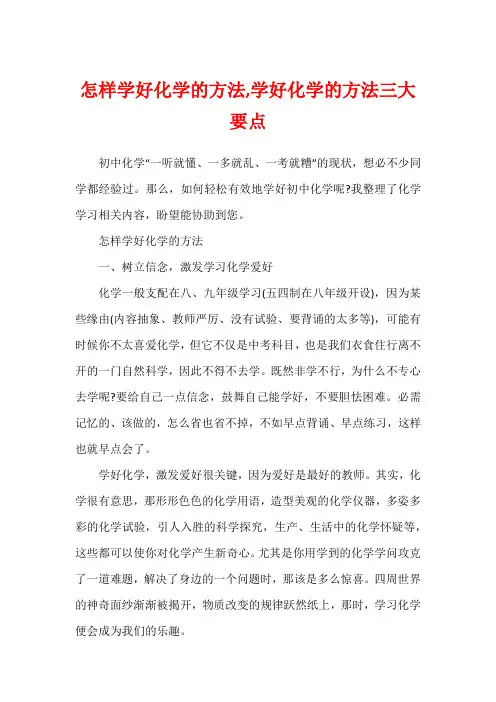 怎样学好化学的方法,学好化学的方法三大要点

初中化学“一听就懂、一多就乱、一考就糟”的现状，想必不少同学都经验过。那么，如何轻松有效地学好初中化学呢?我整理了化学学习相关内容，盼望能协助到您。

怎样学好化学的方法

一、树立信念，激发学习化学爱好

化学一般支配在八、九年级学习(五四制在八年级开设)，因为某些缘由(内容抽象、教师严厉、没有试验、要背诵的太多等)，可能有时候你不太喜爱化学，但它不仅是中考科目，也是我们衣食住行离不开的一门自然科学，因此不得不去学。既然非学不行，为什么不专心去学呢?要给自己一点信念，鼓舞自己能学好，不要胆怯困难。必需记忆的、该做的，怎么省也省不掉，不如早点背诵、早点练习，这样也就早点会了。

学好化学，激发爱好很关键，因为爱好是最好的教师。其实，化学很有意思，那形形色色的化学用语，造型美观的化学仪器，多姿多彩的化学试验，引人入胜的科学探究，生产、生活中的化学怀疑等，这些都可以使你对化学产生新奇心。尤其是你用学到的化学学问攻克了一道难题，解决了身边的一个问题时，那该是多么惊喜。四周世界的神奇面纱渐渐被揭开，物质改变的规律跃然纸上，那时，学习化学便会成为我们的乐趣。